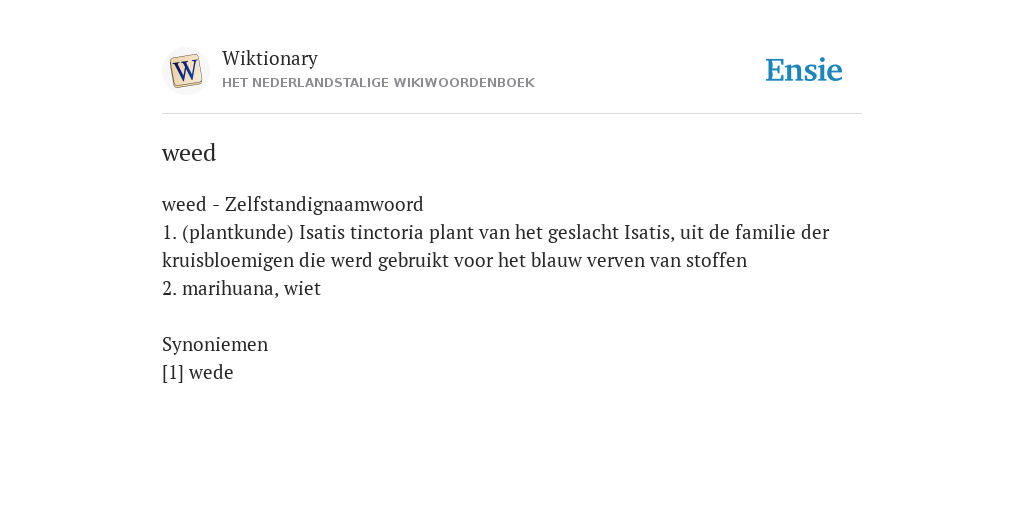 W

Wiktionary
HET NEDERLANDSTALIGE WIKIWOORDENBOEK

Ensie

weed

weed - Zelfstandignaamwoord
1. (plantkunde) Isatis tinctoria plant van het geslacht Isatis, uit de familie der kruisbloemigen die werd gebruikt voor het blauw verven van stoffen
2. marihuana, wiet

Synoniemen
[1] wede